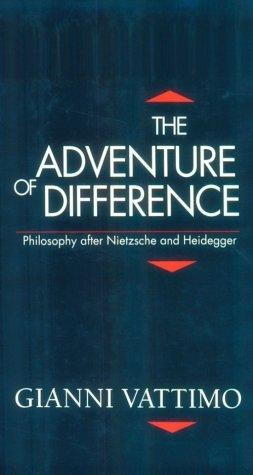 THE ADVENTURE OF DIFFERENCE

Philosophy after Nietzsche and Heidegger

GIANNI VATTIMO